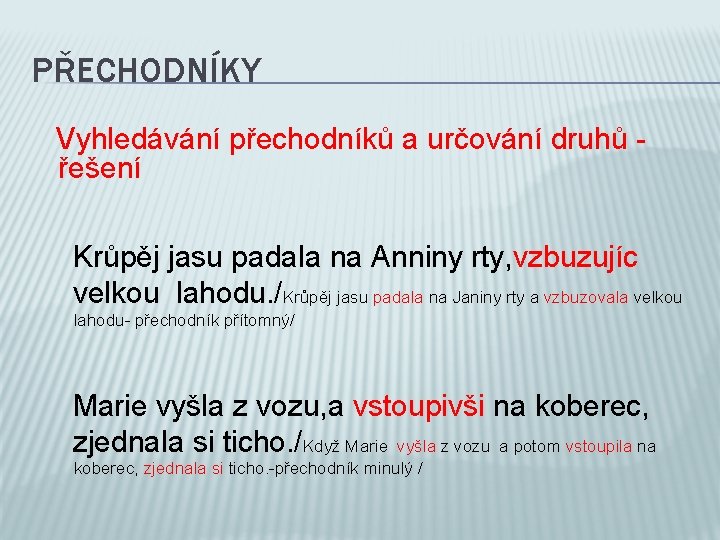 PŘECHODNÍKY

Vyhledávání přechodníků a určování druhů - řešení

Krůpěj jasu padala na Anniny rty,vzbuzujíc velkou lahodu./Krůpěj jasu padala na Janiny rty a vzbuzovala velkou lahodu- přechodník přítomný/

Marie vyšla z vozu,a vstoupivši na koberec, zjednala si ticho./Když Marie vyšla z vozu a potom vstoupila na koberec, zjednala si ticho.-přechodník minulý /